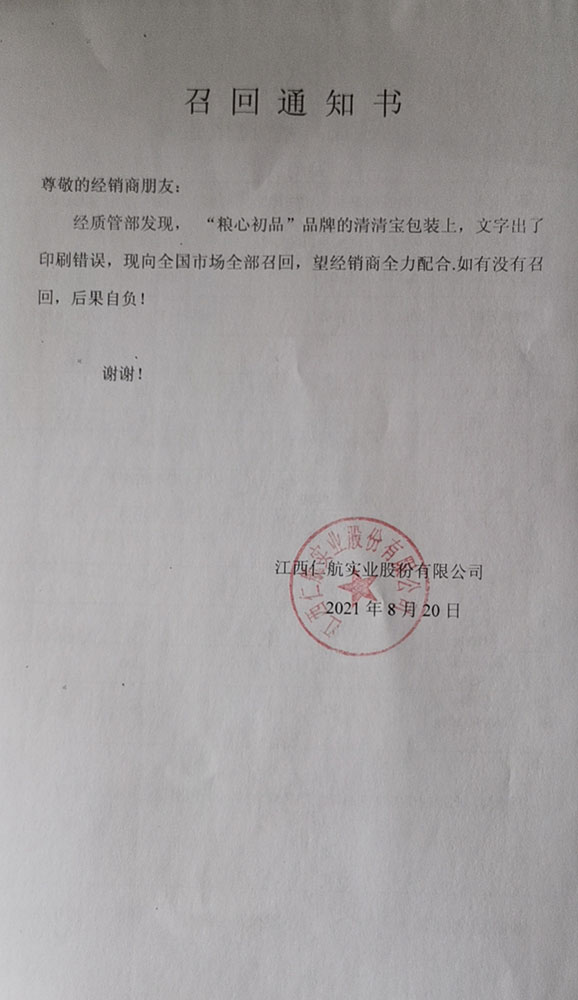 召回通知书

尊敬的经销商朋友：

经质管部发现，“粮心初品”品牌的清清宝包装上，文字出了印刷错误，现向全国市场全部召回，望经销商全力配合.如有没有召回，后果自负！

谢谢！

江西仁航实业股份有限公司
2021 年 8 月 20 日

江西仁航实业股份有限公司